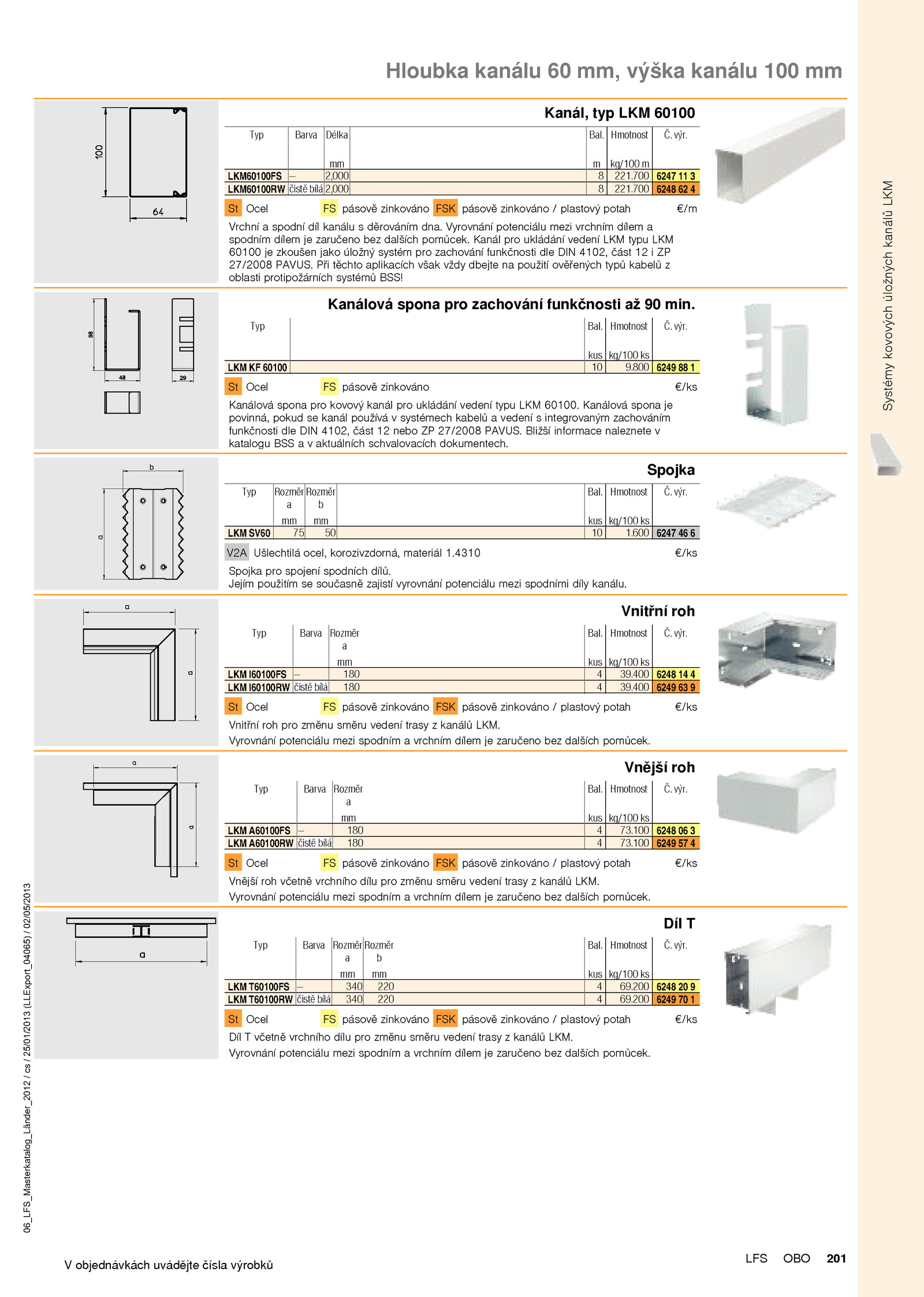 Hloubka kanálu 60 mm, výška kanálu 100 mm

100
64

Kanál, typ LKM 60100

| Typ | Barva | Délka mm | Bal. m | Hmotnost kg/100 m | Č. výr. |
|---|---|---|---|---|---|
| LKM60100FS | – | 2,000 | 8 | 221.700 | 6247 11 3 |
| LKM60100RW | čistě bílá | 2,000 | 8 | 221.700 | 6248 62 4 |

St Ocel FS pásově zinkováno FSK pásově zinkováno / plastový potah €/m

Vrchní a spodní díl kanálu s děrováním dna. Vyrovnání potenciálu mezi vrchním dílem a spodním dílem je zaručeno bez dalších pomůcek. Kanál pro ukládání vedení LKM typu LKM 60100 je zkoušen jako úložný systém pro zachování funkčnosti dle DIN 4102, část 12 i ZP 27/2008 PAVUS. Při těchto aplikacích však vždy dbejte na použití ověřených typů kabelů z oblasti protipožárních systémů BSS!

98
48
29

Kanálová spona pro zachování funkčnosti až 90 min.

| Typ | Bal. kus | Hmotnost kg/100 ks | Č. výr. |
|---|---|---|---|
| LKM KF 60100 | 10 | 9.800 | 6249 88 1 |

St Ocel FS pásově zinkováno €/ks

Kanálová spona pro kovový kanál pro ukládání vedení typu LKM 60100. Kanálová spona je povinná, pokud se kanál používá v systémech kabelů a vedení s integrovaným zachováním funkčnosti dle DIN 4102, část 12 nebo ZP 27/2008 PAVUS. Bližší informace naleznete v katalogu BSS a v aktuálních schvalovacích dokumentech.

b
a

Spojka

| Typ | Rozměr a mm | Rozměr b mm | Bal. kus | Hmotnost kg/100 ks | Č. výr. |
|---|---|---|---|---|---|
| LKM SV60 | 75 | 50 | 10 | 1.600 | 6247 46 6 |

V2A Ušlechtilá ocel, korozivzdorná, materiál 1.4310 €/ks

Spojka pro spojení spodních dílů.
Jejím použitím se současně zajistí vyrovnání potenciálu mezi spodními díly kanálu.

a
a

Vnitřní roh

| Typ | Barva | Rozměr a mm | Bal. kus | Hmotnost kg/100 ks | Č. výr. |
|---|---|---|---|---|---|
| LKM I60100FS | – | 180 | 4 | 39.400 | 6248 14 4 |
| LKM I60100RW | čistě bílá | 180 | 4 | 39.400 | 6249 63 9 |

St Ocel FS pásově zinkováno FSK pásově zinkováno / plastový potah €/ks

Vnitřní roh pro změnu směru vedení trasy z kanálů LKM.
Vyrovnání potenciálu mezi spodním a vrchním dílem je zaručeno bez dalších pomůcek.

a
a

Vnější roh

| Typ | Barva | Rozměr a mm | Bal. kus | Hmotnost kg/100 ks | Č. výr. |
|---|---|---|---|---|---|
| LKM A60100FS | – | 180 | 4 | 73.100 | 6248 06 3 |
| LKM A60100RW | čistě bílá | 180 | 4 | 73.100 | 6249 57 4 |

St Ocel FS pásově zinkováno FSK pásově zinkováno / plastový potah €/ks

Vnější roh včetně vrchního dílu pro změnu směru vedení trasy z kanálů LKM.
Vyrovnání potenciálu mezi spodním a vrchním dílem je zaručeno bez dalších pomůcek.

a

Díl T

| Typ | Barva | Rozměr a mm | Rozměr b mm | Bal. kus | Hmotnost kg/100 ks | Č. výr. |
|---|---|---|---|---|---|---|
| LKM T60100FS | – | 340 | 220 | 4 | 69.200 | 6248 20 9 |
| LKM T60100RW | čistě bílá | 340 | 220 | 4 | 69.200 | 6249 70 1 |

St Ocel FS pásově zinkováno FSK pásově zinkováno / plastový potah €/ks

Díl T včetně vrchního dílu pro změnu směru vedení trasy z kanálů LKM.
Vyrovnání potenciálu mezi spodním a vrchním dílem je zaručeno bez dalších pomůcek.

Systémy kovových úložných kanálů LKM

06_LFS_Masterkatalog_Länder_2012 / cs / 25/01/2013 (LLExport_04065) / 02/05/2013

V objednávkách uvádějte čísla výrobků

LFS OBO 201